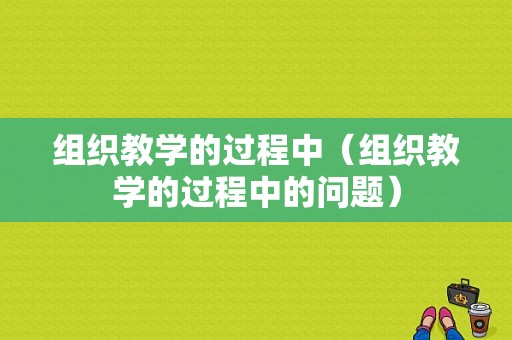 组织教学的过程中（组织教学的过程中的问题）